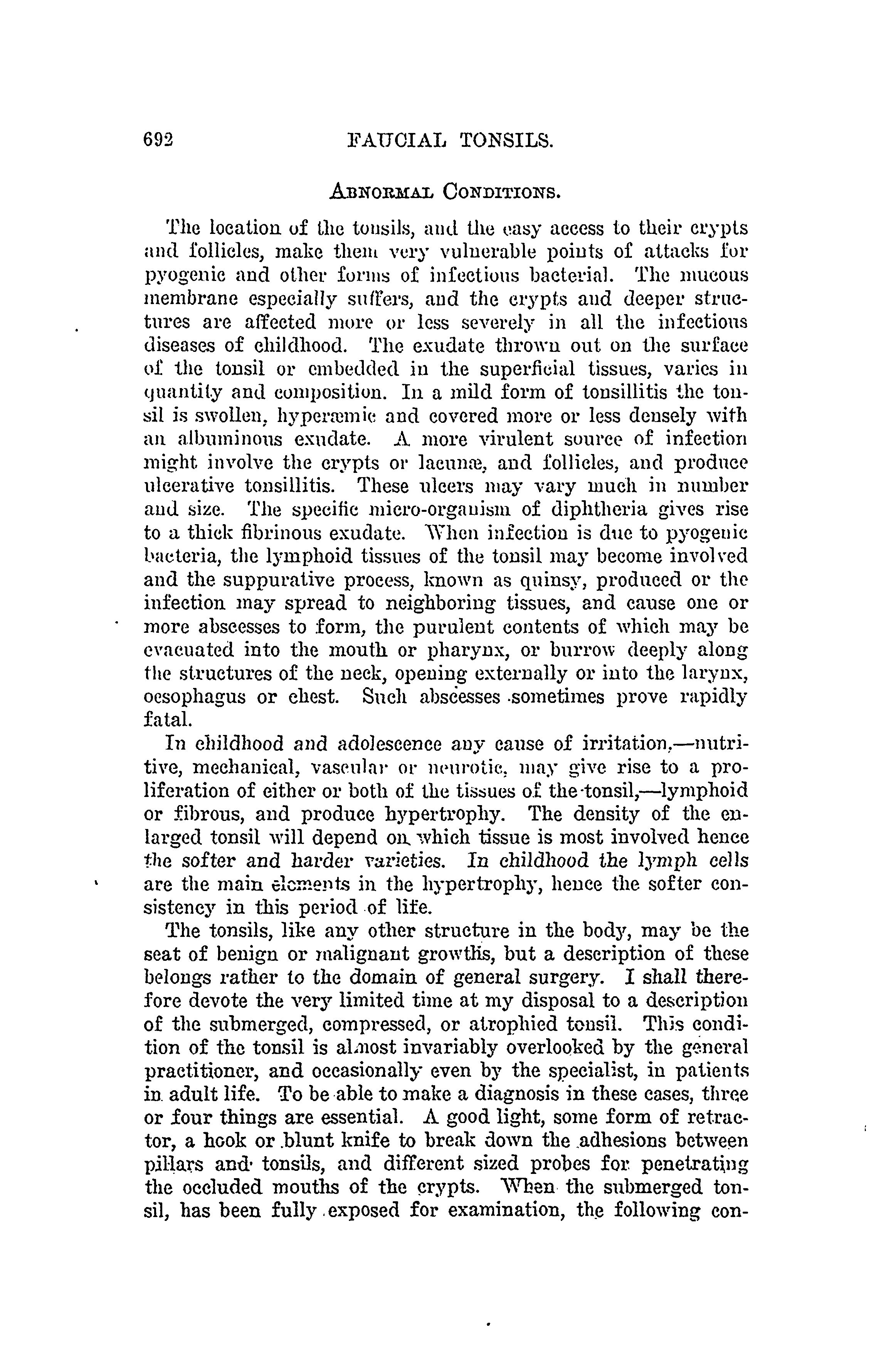 692 FAUCIAL TONSILS.

ABNORMAL CONDITIONS.

The location of the tonsils, and the easy access to their crypts and follicles, make them very vulnerable points of attacks for pyogenic and other forms of infectious bacterial. The mucous membrane especially suffers, and the crypts and deeper structures are affected more or less severely in all the infectious diseases of childhood. The exudate thrown out on the surface of the tonsil or embedded in the superficial tissues, varies in quantity and composition. In a mild form of tonsillitis the tonsil is swollen, hyperæmic and covered more or less densely with an albuminous exudate. A more virulent source of infection might involve the crypts or lacunæ, and follicles, and produce ulcerative tonsillitis. These ulcers may vary much in number and size. The specific micro-organism of diphtheria gives rise to a thick fibrinous exudate. When infection is due to pyogenic bacteria, the lymphoid tissues of the tonsil may become involved and the suppurative process, known as quinsy, produced or the infection may spread to neighboring tissues, and cause one or more abscesses to form, the purulent contents of which may be evacuated into the mouth or pharynx, or burrow deeply along the structures of the neck, opening externally or into the larynx, oesophagus or chest. Such abscesses sometimes prove rapidly fatal.

In childhood and adolescence any cause of irritation,—nutritive, mechanical, vascular or neurotic, may give rise to a proliferation of either or both of the tissues of the tonsil,—lymphoid or fibrous, and produce hypertrophy. The density of the enlarged tonsil will depend on which tissue is most involved hence the softer and harder varieties. In childhood the lymph cells are the main elements in the hypertrophy, hence the softer consistency in this period of life.

The tonsils, like any other structure in the body, may be the seat of benign or malignant growths, but a description of these belongs rather to the domain of general surgery. I shall therefore devote the very limited time at my disposal to a description of the submerged, compressed, or atrophied tonsil. This condition of the tonsil is almost invariably overlooked by the general practitioner, and occasionally even by the specialist, in patients in adult life. To be able to make a diagnosis in these cases, three or four things are essential. A good light, some form of retractor, a hook or blunt knife to break down the adhesions between pillars and tonsils, and different sized probes for penetrating the occluded mouths of the crypts. When the submerged tonsil, has been fully exposed for examination, the following con-